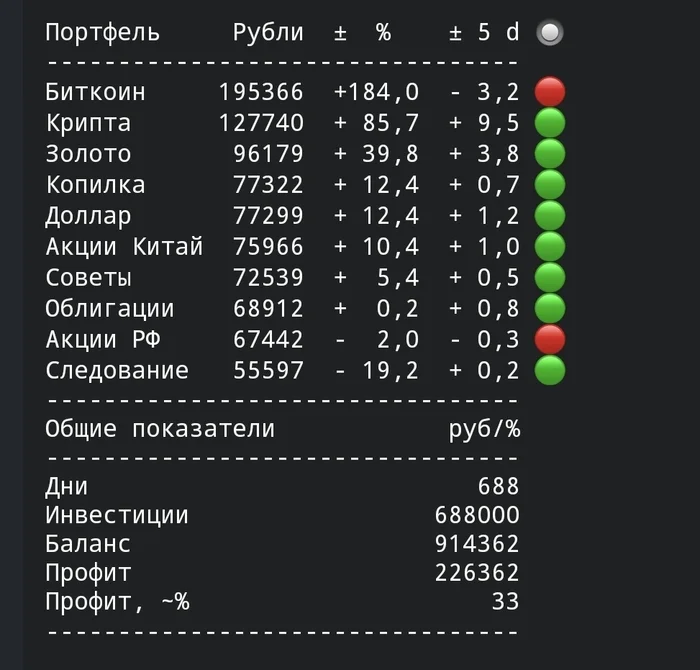 | Портфель | Рубли | ± % | ± 5 d |
|---|---|---|---|
| Биткоин | 195366 | +184,0 | - 3,2 |
| Крипта | 127740 | + 85,7 | + 9,5 |
| Золото | 96179 | + 39,8 | + 3,8 |
| Копилка | 77322 | + 12,4 | + 0,7 |
| Доллар | 77299 | + 12,4 | + 1,2 |
| Акции Китай | 75966 | + 10,4 | + 1,0 |
| Советы | 72539 | + 5,4 | + 0,5 |
| Облигации | 68912 | + 0,2 | + 0,8 |
| Акции РФ | 67442 | - 2,0 | - 0,3 |
| Следование | 55597 | - 19,2 | + 0,2 |

| Общие показатели | руб/% |
|---|---|
| Дни | 688 |
| Инвестиции | 688000 |
| Баланс | 914362 |
| Профит | 226362 |
| Профит, ~% | 33 |